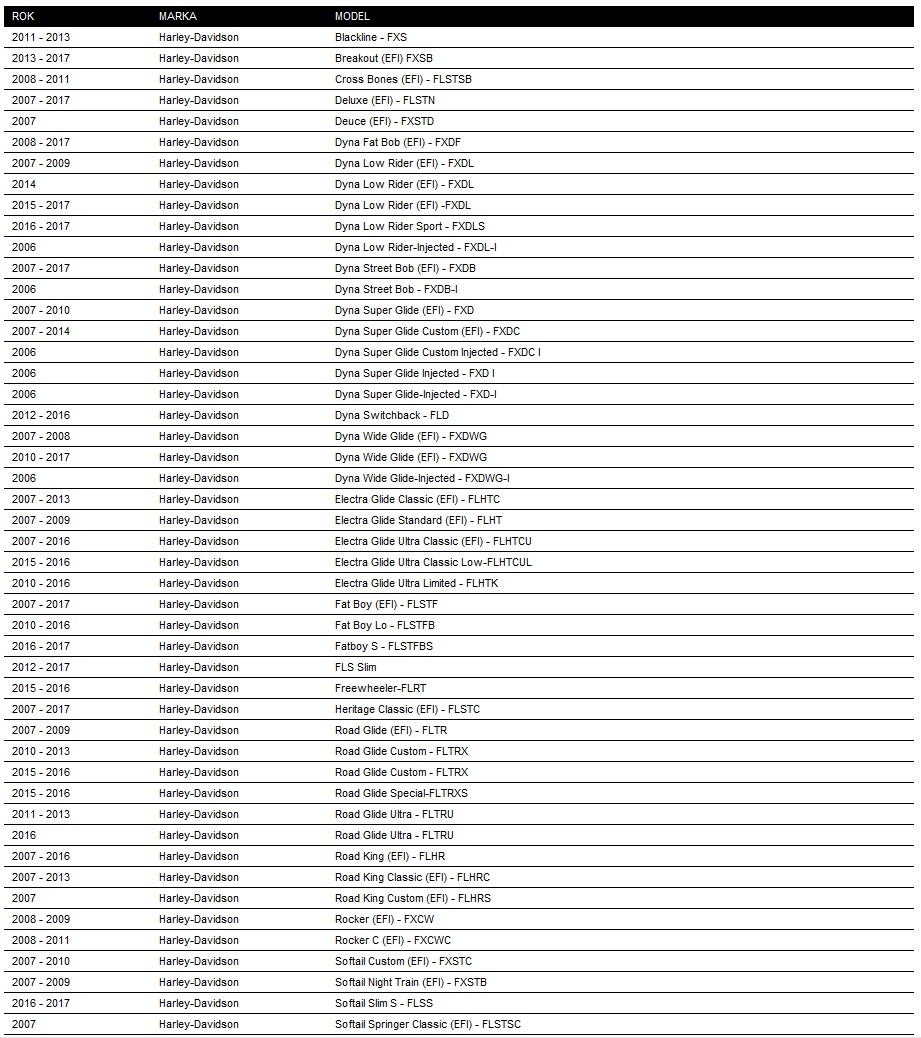 | ROK | MARKA | MODEL |
|---|---|---|
| 2011 - 2013 | Harley-Davidson | Blackline - FXS |
| 2013 - 2017 | Harley-Davidson | Breakout (EFI) FXSB |
| 2008 - 2011 | Harley-Davidson | Cross Bones (EFI) - FLSTSB |
| 2007 - 2017 | Harley-Davidson | Deluxe (EFI) - FLSTN |
| 2007 | Harley-Davidson | Deuce (EFI) - FXSTD |
| 2008 - 2017 | Harley-Davidson | Dyna Fat Bob (EFI) - FXDF |
| 2007 - 2009 | Harley-Davidson | Dyna Low Rider (EFI) - FXDL |
| 2014 | Harley-Davidson | Dyna Low Rider (EFI) - FXDL |
| 2015 - 2017 | Harley-Davidson | Dyna Low Rider (EFI) -FXDL |
| 2016 - 2017 | Harley-Davidson | Dyna Low Rider Sport - FXDLS |
| 2006 | Harley-Davidson | Dyna Low Rider-Injected - FXDL-I |
| 2007 - 2017 | Harley-Davidson | Dyna Street Bob (EFI) - FXDB |
| 2006 | Harley-Davidson | Dyna Street Bob - FXDB-I |
| 2007 - 2010 | Harley-Davidson | Dyna Super Glide (EFI) - FXD |
| 2007 - 2014 | Harley-Davidson | Dyna Super Glide Custom (EFI) - FXDC |
| 2006 | Harley-Davidson | Dyna Super Glide Custom Injected - FXDC I |
| 2006 | Harley-Davidson | Dyna Super Glide Injected - FXD I |
| 2006 | Harley-Davidson | Dyna Super Glide-Injected - FXD-I |
| 2012 - 2016 | Harley-Davidson | Dyna Switchback - FLD |
| 2007 - 2008 | Harley-Davidson | Dyna Wide Glide (EFI) - FXDWG |
| 2010 - 2017 | Harley-Davidson | Dyna Wide Glide (EFI) - FXDWG |
| 2006 | Harley-Davidson | Dyna Wide Glide-Injected - FXDWG-I |
| 2007 - 2013 | Harley-Davidson | Electra Glide Classic (EFI) - FLHTC |
| 2007 - 2009 | Harley-Davidson | Electra Glide Standard (EFI) - FLHT |
| 2007 - 2016 | Harley-Davidson | Electra Glide Ultra Classic (EFI) - FLHTCU |
| 2015 - 2016 | Harley-Davidson | Electra Glide Ultra Classic Low-FLHTCUL |
| 2010 - 2016 | Harley-Davidson | Electra Glide Ultra Limited - FLHTK |
| 2007 - 2017 | Harley-Davidson | Fat Boy (EFI) - FLSTF |
| 2010 - 2016 | Harley-Davidson | Fat Boy Lo - FLSTFB |
| 2016 - 2017 | Harley-Davidson | Fatboy S - FLSTFBS |
| 2012 - 2017 | Harley-Davidson | FLS Slim |
| 2015 - 2016 | Harley-Davidson | Freewheeler-FLRT |
| 2007 - 2017 | Harley-Davidson | Heritage Classic (EFI) - FLSTC |
| 2007 - 2009 | Harley-Davidson | Road Glide (EFI) - FLTR |
| 2010 - 2013 | Harley-Davidson | Road Glide Custom - FLTRX |
| 2015 - 2016 | Harley-Davidson | Road Glide Custom - FLTRX |
| 2015 - 2016 | Harley-Davidson | Road Glide Special-FLTRXS |
| 2011 - 2013 | Harley-Davidson | Road Glide Ultra - FLTRU |
| 2016 | Harley-Davidson | Road Glide Ultra - FLTRU |
| 2007 - 2016 | Harley-Davidson | Road King (EFI) - FLHR |
| 2007 - 2013 | Harley-Davidson | Road King Classic (EFI) - FLHRC |
| 2007 | Harley-Davidson | Road King Custom (EFI) - FLHRS |
| 2008 - 2009 | Harley-Davidson | Rocker (EFI) - FXCW |
| 2008 - 2011 | Harley-Davidson | Rocker C (EFI) - FXCWC |
| 2007 - 2010 | Harley-Davidson | Softail Custom (EFI) - FXSTC |
| 2007 - 2009 | Harley-Davidson | Softail Night Train (EFI) - FXSTB |
| 2016 - 2017 | Harley-Davidson | Softail Slim S - FLSS |
| 2007 | Harley-Davidson | Softail Springer Classic (EFI) - FLSTSC |